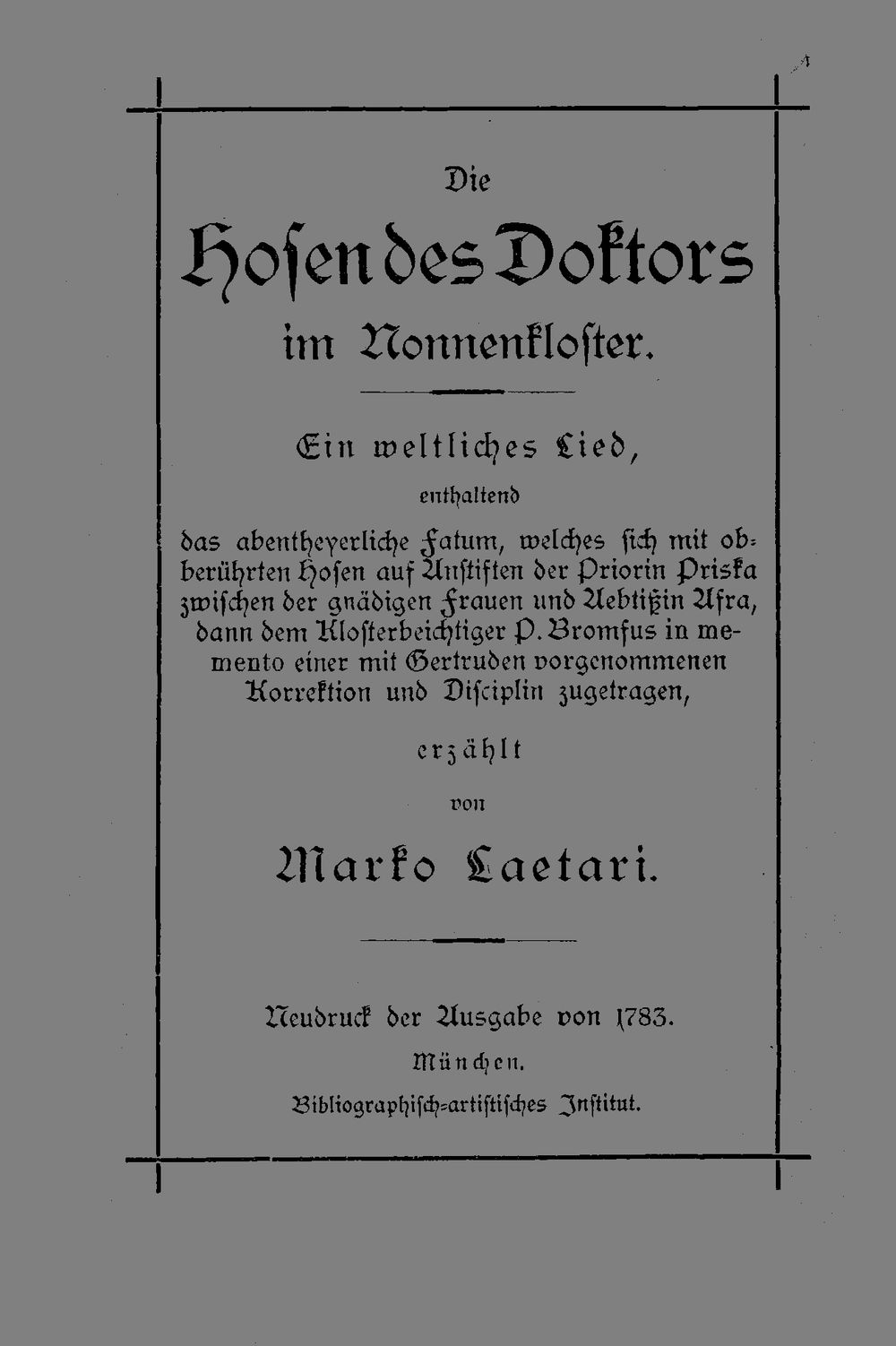 Die

Hosen des Doktors

im Nonnenkloster.

Ein weltliches Lied,

enthaltend

das abentheyerliche Fatum, welches sich mit obberührten Hosen auf Anstiften der Priorin Priska zwischen der gnädigen Frauen und Aebtißin Afra, dann dem Klosterbeichtiger P. Bromsus in memento einer mit Gertruden vorgenommenen Korrektion und Disciplin zugetragen,

erzählt

von

Marko Laetari.

Neudruck der Ausgabe von 1783.

München.

Bibliographisch-artistisches Institut.